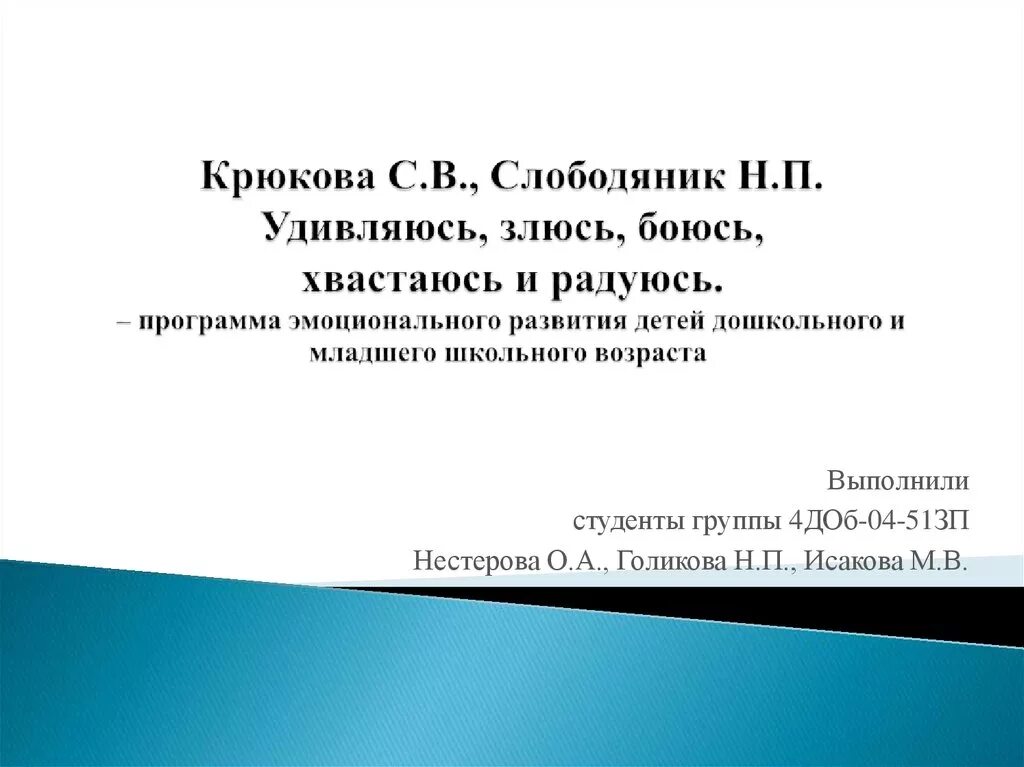 Крюкова С.В., Слободяник Н.П.
Удивляюсь, злюсь, боюсь, хвастаюсь и радуюсь.
– программа эмоционального развития детей дошкольного и младшего школьного возраста

Выполнили
студенты группы 4ДОб-04-51ЗП
Нестерова О.А., Голикова Н.П., Исакова М.В.